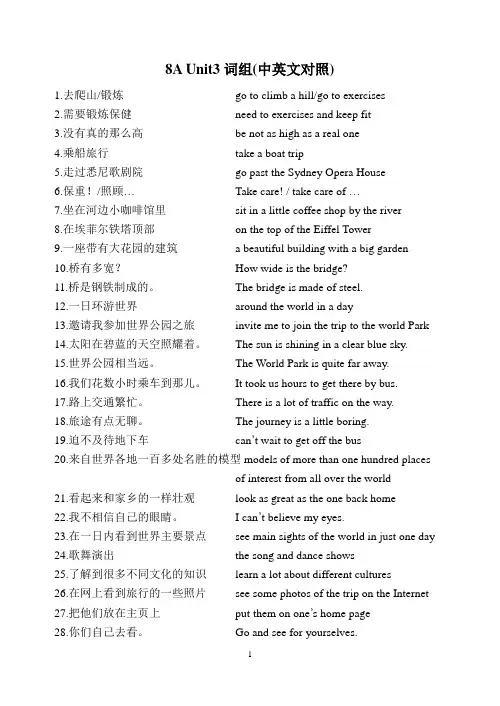 8A Unit3 词组(中英文对照)

1.去爬山/锻炼 go to climb a hill/go to exercises
2.需要锻炼保健 need to exercises and keep fit
3.没有真的那么高 be not as high as a real one
4.乘船旅行 take a boat trip
5.走过悉尼歌剧院 go past the Sydney Opera House
6.保重！/照顾… Take care! / take care of …
7.坐在河边小咖啡馆里 sit in a little coffee shop by the river
8.在埃菲尔铁塔顶部 on the top of the Eiffel Tower
9.一座带有大花园的建筑 a beautiful building with a big garden
10.桥有多宽？ How wide is the bridge?
11.桥是钢铁制成的。 The bridge is made of steel.
12.一日环游世界 around the world in a day
13.邀请我参加世界公园之旅 invite me to join the trip to the world Park
14.太阳在碧蓝的天空照耀着。 The sun is shining in a clear blue sky.
15.世界公园相当远。 The World Park is quite far away.
16.我们花数小时乘车到那儿。 It took us hours to get there by bus.
17.路上交通繁忙。 There is a lot of traffic on the way.
18.旅途有点无聊。 The journey is a little boring.
19.迫不及待地下车 can't wait to get off the bus
20.来自世界各地一百多处名胜的模型 models of more than one hundred places of interest from all over the world
21.看起来和家乡的一样壮观 look as great as the one back home
22.我不相信自己的眼睛。 I can't believe my eyes.
23.在一日内看到世界主要景点 see main sights of the world in just one day
24.歌舞演出 the song and dance shows
25.了解到很多不同文化的知识 learn a lot about different cultures
26.在网上看到旅行的一些照片 see some photos of the trip on the Internet
27.把他们放在主页上 put them on one's home page
28.你们自己去看。 Go and see for yourselves.

1